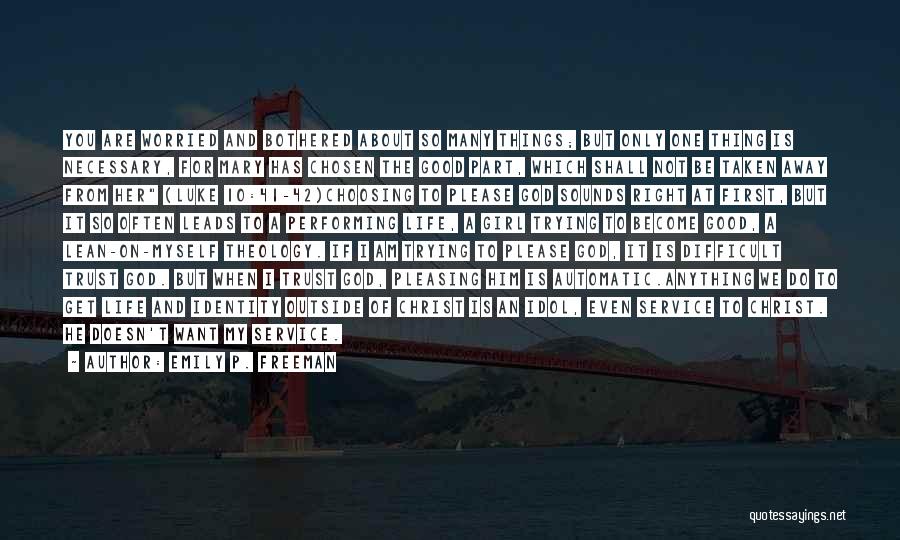 YOU ARE WORRIED AND BOTHERED ABOUT SO MANY THINGS; BUT ONLY ONE THING IS NECESSARY, FOR MARY HAS CHOSEN THE GOOD PART, WHICH SHALL NOT BE TAKEN AWAY FROM HER" (LUKE 10:41-42)CHOOSING TO PLEASE GOD SOUNDS RIGHT AT FIRST, BUT IT SO OFTEN LEADS TO A PERFORMING LIFE, A GIRL TRYING TO BECOME GOOD, A LEAN-ON-MYSELF THEOLOGY. IF I AM TRYING TO PLEASE GOD, IT IS DIFFICULT TRUST GOD. BUT WHEN I TRUST GOD, PLEASING HIM IS AUTOMATIC.ANYTHING WE DO TO GET LIFE AND IDENTITY OUTSIDE OF CHRIST IS AN IDOL, EVEN SERVICE TO CHRIST. HE DOESN'T WANT MY SERVICE.

- AUTHOR: EMILY P. FREEMAN

quotessayings.net